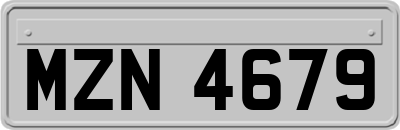 MZN 4679